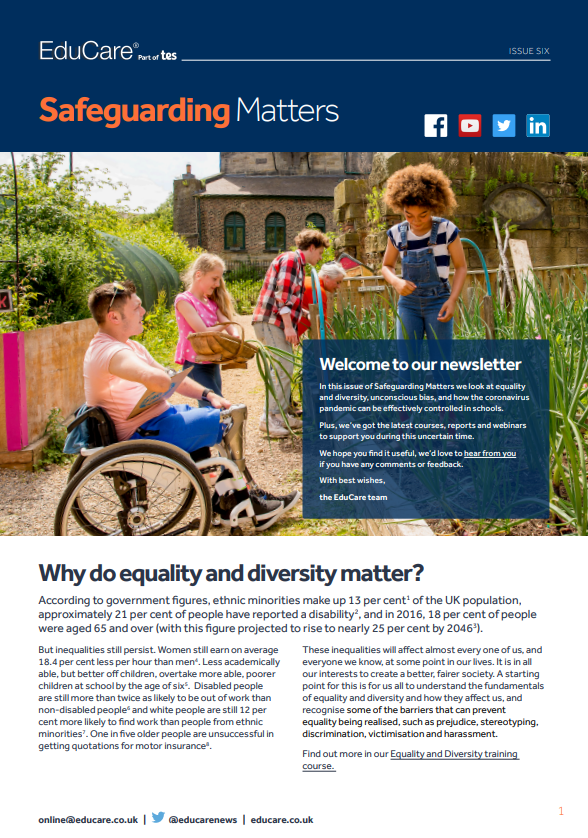 EduCare® Part of tes

ISSUE SIX

Safeguarding Matters

Welcome to our newsletter

In this issue of Safeguarding Matters we look at equality and diversity, unconscious bias, and how the coronavirus pandemic can be effectively controlled in schools.

Plus, we've got the latest courses, reports and webinars to support you during this uncertain time.

We hope you find it useful, we'd love to hear from you if you have any comments or feedback.

With best wishes,

the EduCare team

Why do equality and diversity matter?

According to government figures, ethnic minorities make up 13 per cent$^1$ of the UK population, approximately 21 per cent of people have reported a disability$^2$, and in 2016, 18 per cent of people were aged 65 and over (with this figure projected to rise to nearly 25 per cent by 2046$^3$).

But inequalities still persist. Women still earn on average 18.4 per cent less per hour than men$^4$. Less academically able, but better off children, overtake more able, poorer children at school by the age of six$^5$. Disabled people are still more than twice as likely to be out of work than non-disabled people$^6$ and white people are still 12 per cent more likely to find work than people from ethnic minorities$^7$. One in five older people are unsuccessful in getting quotations for motor insurance$^8$.

These inequalities will affect almost every one of us, and everyone we know, at some point in our lives. It is in all our interests to create a better, fairer society. A starting point for this is for us all to understand the fundamentals of equality and diversity and how they affect us, and recognise some of the barriers that can prevent equality being realised, such as prejudice, stereotyping, discrimination, victimisation and harassment.

Find out more in our Equality and Diversity training course.

online@educare.co.uk | @educarenews | educare.co.uk

1